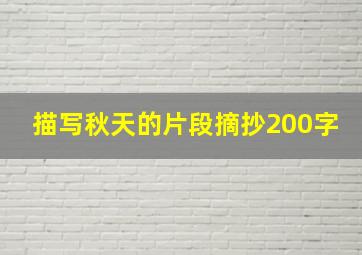 描写秋天的片段摘抄200字